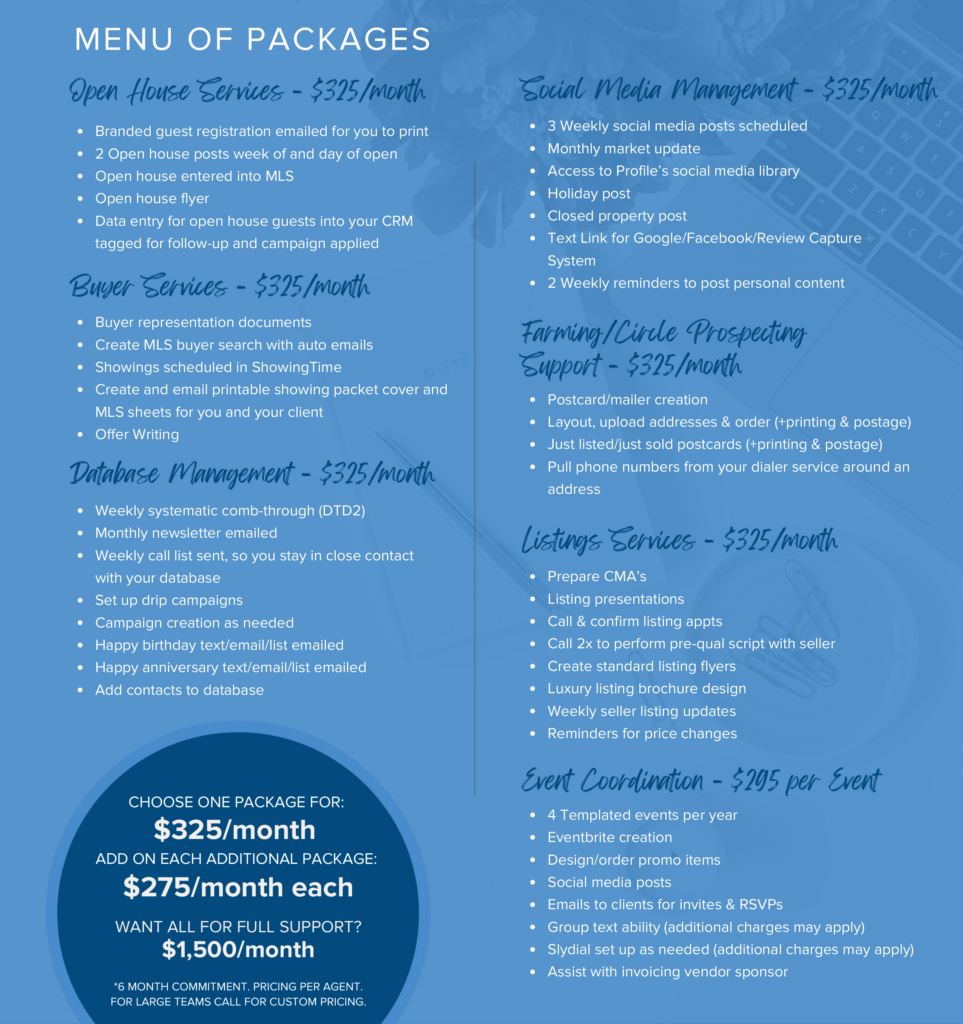 MENU OF PACKAGES

Open House Services - $325/month

- Branded guest registration emailed for you to print
- 2 Open house posts week of and day of open
- Open house entered into MLS
- Open house flyer
- Data entry for open house guests into your CRM tagged for follow-up and campaign applied

Buyer Services - $325/month

- Buyer representation documents
- Create MLS buyer search with auto emails
- Showings scheduled in ShowingTime
- Create and email printable showing packet cover and MLS sheets for you and your client
- Offer Writing

Database Management - $325/month

- Weekly systematic comb-through (DTD2)
- Monthly newsletter emailed
- Weekly call list sent, so you stay in close contact with your database
- Set up drip campaigns
- Campaign creation as needed
- Happy birthday text/email/list emailed
- Happy anniversary text/email/list emailed
- Add contacts to database

CHOOSE ONE PACKAGE FOR:
$325/month
ADD ON EACH ADDITIONAL PACKAGE:
$275/month each
WANT ALL FOR FULL SUPPORT?
$1,500/month
*6 MONTH COMMITMENT. PRICING PER AGENT. FOR LARGE TEAMS CALL FOR CUSTOM PRICING.

Social Media Management - $325/month

- 3 Weekly social media posts scheduled
- Monthly market update
- Access to Profile's social media library
- Holiday post
- Closed property post
- Text Link for Google/Facebook/Review Capture System
- 2 Weekly reminders to post personal content

Farming/Circle Prospecting Support - $325/month

- Postcard/mailer creation
- Layout, upload addresses & order (+printing & postage)
- Just listed/just sold postcards (+printing & postage)
- Pull phone numbers from your dialer service around an address

Listings Services - $325/month

- Prepare CMA's
- Listing presentations
- Call & confirm listing appts
- Call 2x to perform pre-qual script with seller
- Create standard listing flyers
- Luxury listing brochure design
- Weekly seller listing updates
- Reminders for price changes

Event Coordination - $295 per Event

- 4 Templated events per year
- Eventbrite creation
- Design/order promo items
- Social media posts
- Emails to clients for invites & RSVPs
- Group text ability (additional charges may apply)
- Slydial set up as needed (additional charges may apply)
- Assist with invoicing vendor sponsor